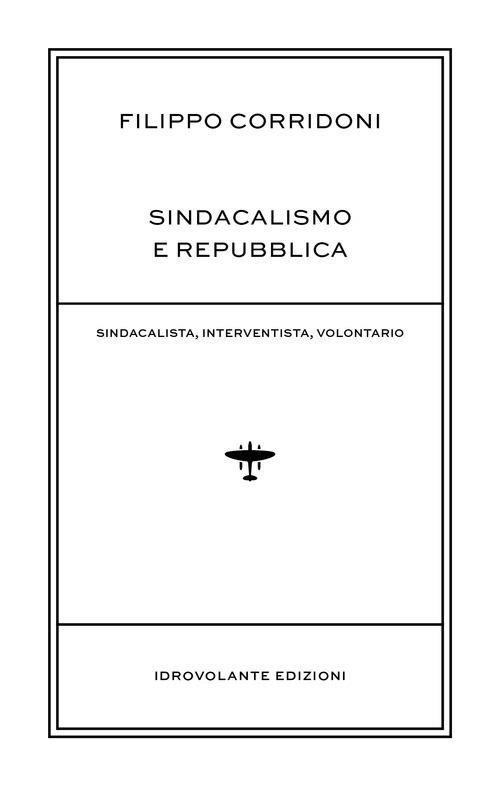 FILIPPO CORRIDONI

SINDACALISMO
E REPUBBLICA

SINDACALISTA, INTERVENTISTA, VOLONTARIO

IDROVOLANTE EDIZIONI